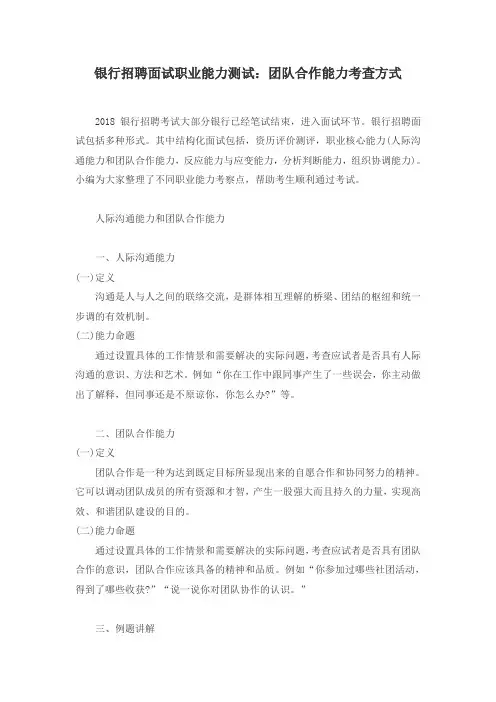 银行招聘面试职业能力测试：团队合作能力考查方式

2018 银行招聘考试大部分银行已经笔试结束，进入面试环节。银行招聘面试包括多种形式。其中结构化面试包括，资历评价测评，职业核心能力(人际沟通能力和团队合作能力，反应能力与应变能力，分析判断能力，组织协调能力)。小编为大家整理了不同职业能力考察点，帮助考生顺利通过考试。

人际沟通能力和团队合作能力

一、人际沟通能力

(一)定义

沟通是人与人之间的联络交流，是群体相互理解的桥梁、团结的枢纽和统一步调的有效机制。

(二)能力命题

通过设置具体的工作情景和需要解决的实际问题，考查应试者是否具有人际沟通的意识、方法和艺术。例如“你在工作中跟同事产生了一些误会，你主动做出了解释，但同事还是不原谅你，你怎么办?”等。

二、团队合作能力

(一)定义

团队合作是一种为达到既定目标所显现出来的自愿合作和协同努力的精神。它可以调动团队成员的所有资源和才智，产生一股强大而且持久的力量，实现高效、和谐团队建设的目的。

(二)能力命题

通过设置具体的工作情景和需要解决的实际问题，考查应试者是否具有团队合作的意识，团队合作应该具备的精神和品质。例如“你参加过哪些社团活动，得到了哪些收获?”“说一说你对团队协作的认识。”

三、例题讲解